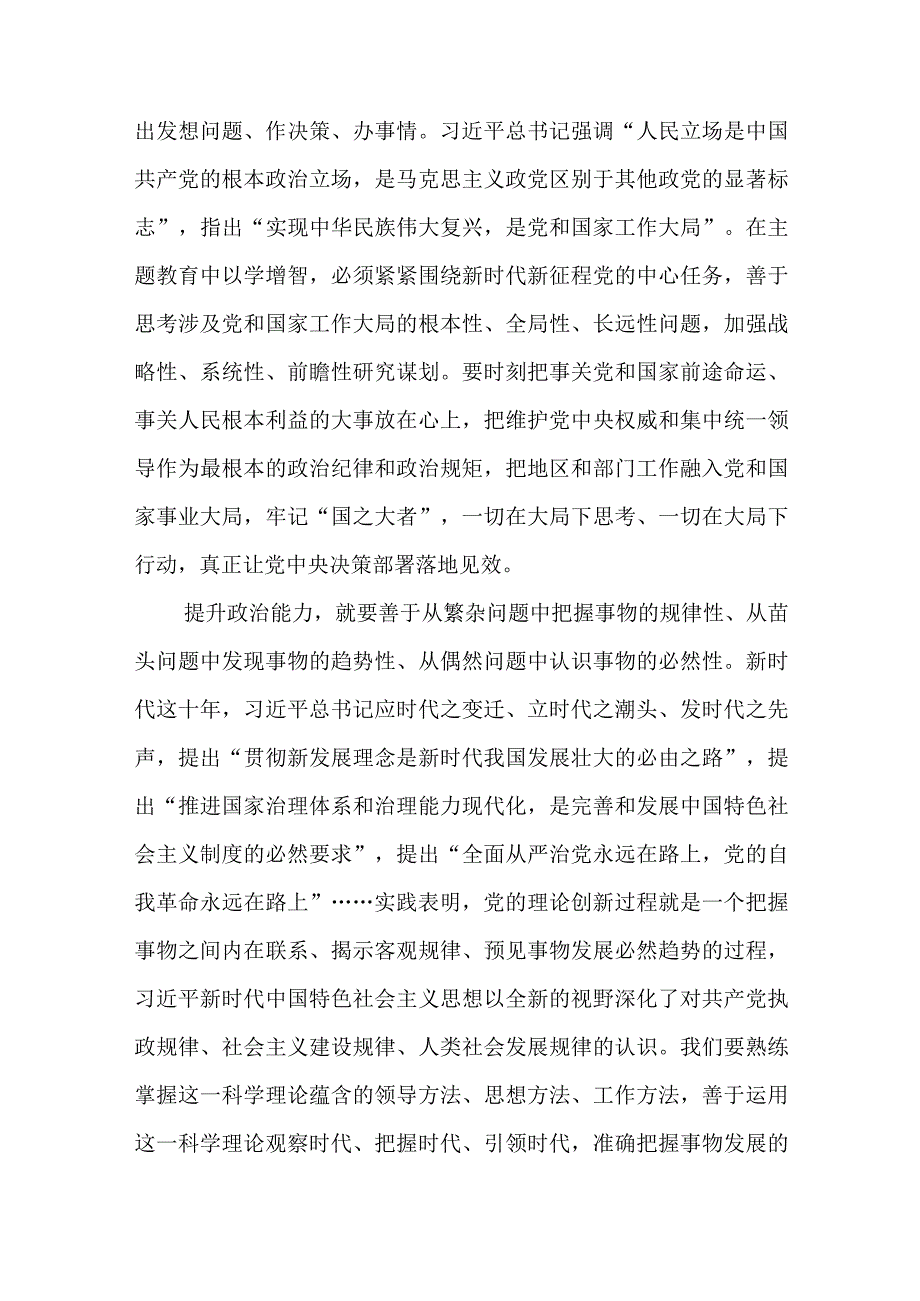 出发想问题、作决策、办事情。习近平总书记强调“人民立场是中国共产党的根本政治立场，是马克思主义政党区别于其他政党的显著标志”，指出“实现中华民族伟大复兴，是党和国家工作大局”。在主题教育中以学增智，必须紧紧围绕新时代新征程党的中心任务，善于思考涉及党和国家工作大局的根本性、全局性、长远性问题，加强战略性、系统性、前瞻性研究谋划。要时刻把事关党和国家前途命运、事关人民根本利益的大事放在心上，把维护党中央权威和集中统一领导作为最根本的政治纪律和政治规矩，把地区和部门工作融入党和国家事业大局，牢记“国之大者”，一切在大局下思考、一切在大局下行动，真正让党中央决策部署落地见效。

提升政治能力，就要善于从繁杂问题中把握事物的规律性、从苗头问题中发现事物的趋势性、从偶然问题中认识事物的必然性。新时代这十年，习近平总书记应时代之变迁、立时代之潮头、发时代之先声，提出“贯彻新发展理念是新时代我国发展壮大的必由之路”，提出“推进国家治理体系和治理能力现代化，是完善和发展中国特色社会主义制度的必然要求”，提出“全面从严治党永远在路上，党的自我革命永远在路上”……实践表明，党的理论创新过程就是一个把握事物之间内在联系、揭示客观规律、预见事物发展必然趋势的过程，习近平新时代中国特色社会主义思想以全新的视野深化了对共产党执政规律、社会主义建设规律、人类社会发展规律的认识。我们要熟练掌握这一科学理论蕴含的领导方法、思想方法、工作方法，善于运用这一科学理论观察时代、把握时代、引领时代，准确把握事物发展的